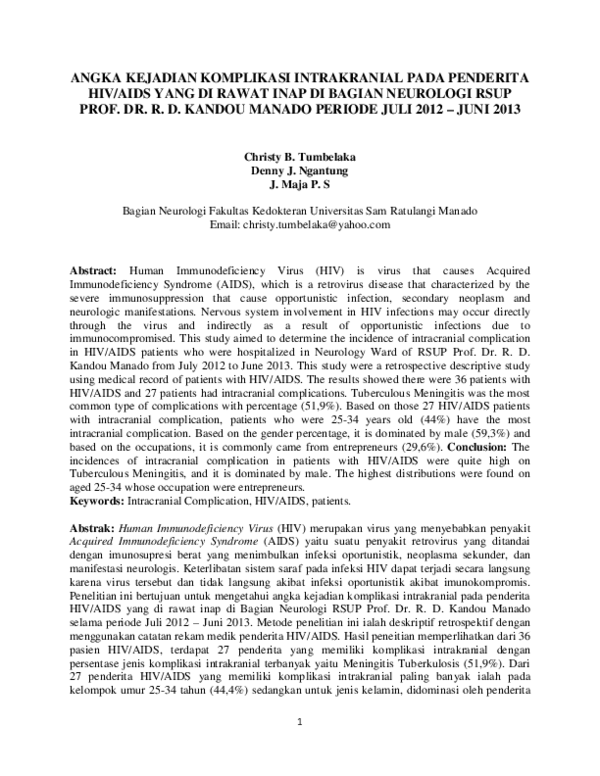 ANGKA KEJADIAN KOMPLIKASI INTRAKRANIAL PADA PENDERITA HIV/AIDS YANG DI RAWAT INAP DI BAGIAN NEUROLOGI RSUP PROF. DR. R. D. KANDOU MANADO PERIODE JULI 2012 – JUNI 2013

Christy B. Tumbelaka
Denny J. Ngantung
J. Maja P. S

Bagian Neurologi Fakultas Kedokteran Universitas Sam Ratulangi Manado
Email: christy.tumbelaka@yahoo.com

Abstract: Human Immunodeficiency Virus (HIV) is virus that causes Acquired Immunodeficiency Syndrome (AIDS), which is a retrovirus disease that characterized by the severe immunosuppression that cause opportunistic infection, secondary neoplasm and neurologic manifestations. Nervous system involvement in HIV infections may occur directly through the virus and indirectly as a result of opportunistic infections due to immunocompromised. This study aimed to determine the incidence of intracranial complication in HIV/AIDS patients who were hospitalized in Neurology Ward of RSUP Prof. Dr. R. D. Kandou Manado from July 2012 to June 2013. This study were a retrospective descriptive study using medical record of patients with HIV/AIDS. The results showed there were 36 patients with HIV/AIDS and 27 patients had intracranial complications. Tuberculous Meningitis was the most common type of complications with percentage (51,9%). Based on those 27 HIV/AIDS patients with intracranial complication, patients who were 25-34 years old (44%) have the most intracranial complication. Based on the gender percentage, it is dominated by male (59,3%) and based on the occupations, it is commonly came from entrepreneurs (29,6%). Conclusion: The incidences of intracranial complication in patients with HIV/AIDS were quite high on Tuberculous Meningitis, and it is dominated by male. The highest distributions were found on aged 25-34 whose occupation were entrepreneurs.
Keywords: Intracranial Complication, HIV/AIDS, patients.

Abstrak: Human Immunodeficiency Virus (HIV) merupakan virus yang menyebabkan penyakit Acquired Immunodeficiency Syndrome (AIDS) yaitu suatu penyakit retrovirus yang ditandai dengan imunosupresi berat yang menimbulkan infeksi oportunistik, neoplasma sekunder, dan manifestasi neurologis. Keterlibatan sistem saraf pada infeksi HIV dapat terjadi secara langsung karena virus tersebut dan tidak langsung akibat infeksi oportunistik akibat imunokompromis. Penelitian ini bertujuan untuk mengetahui angka kejadian komplikasi intrakranial pada penderita HIV/AIDS yang di rawat inap di Bagian Neurologi RSUP Prof. Dr. R. D. Kandou Manado selama periode Juli 2012 – Juni 2013. Metode penelitian ini ialah deskriptif retrospektif dengan menggunakan catatan rekam medik penderita HIV/AIDS. Hasil peneitian memperlihatkan dari 36 pasien HIV/AIDS, terdapat 27 penderita yang memiliki komplikasi intrakranial dengan persentase jenis komplikasi intrakranial terbanyak yaitu Meningitis Tuberkulosis (51,9%). Dari 27 penderita HIV/AIDS yang memiliki komplikasi intrakranial paling banyak ialah pada kelompok umur 25-34 tahun (44,4%) sedangkan untuk jenis kelamin, didominasi oleh penderita

1